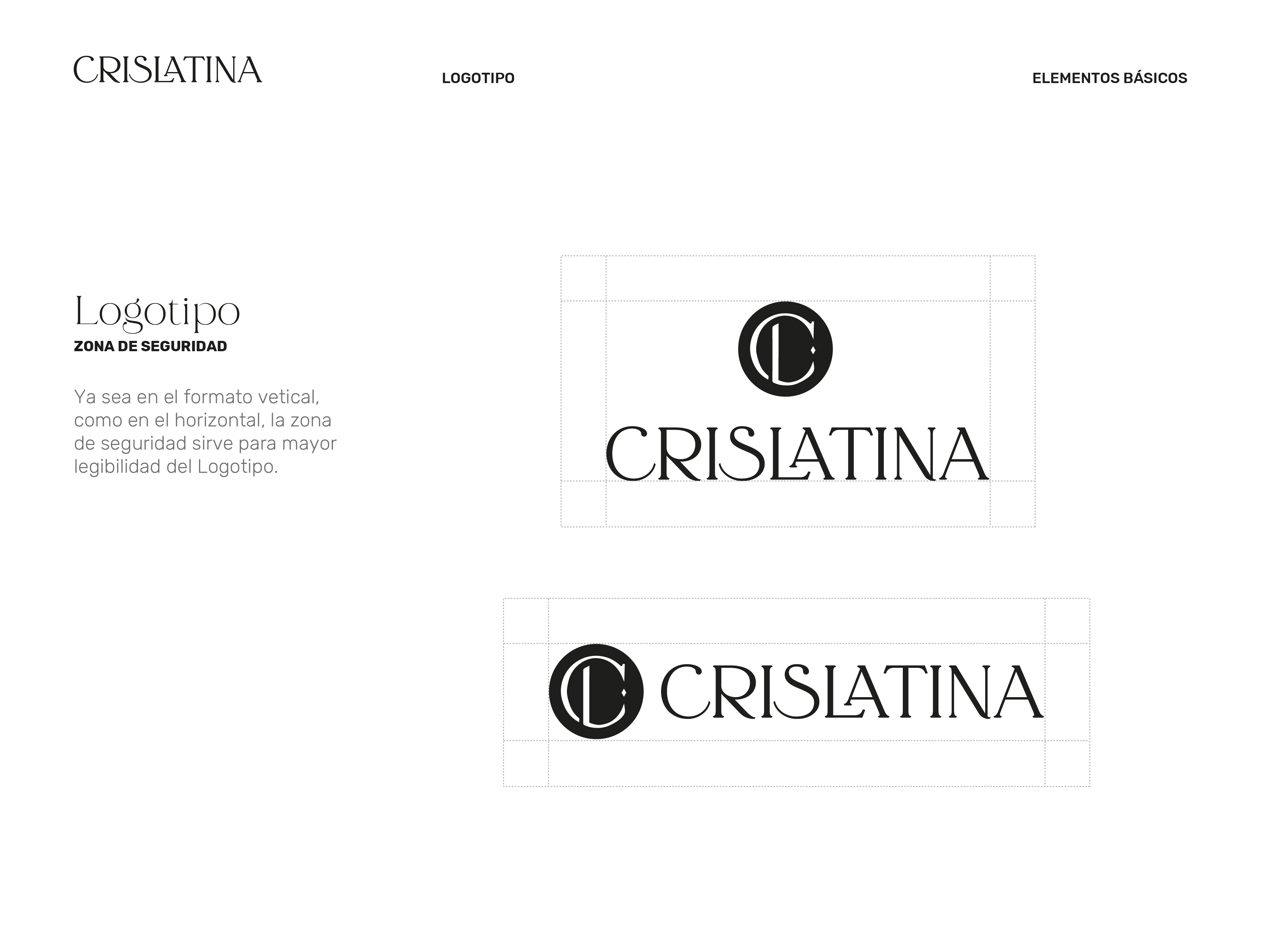 CRISLATINA

LOGOTIPO

ELEMENTOS BÁSICOS

Logotipo
ZONA DE SEGURIDAD

Ya sea en el formato vetical, como en el horizontal, la zona de seguridad sirve para mayor legibilidad del Logotipo.

CL
CRISLATINA

CL
CRISLATINA